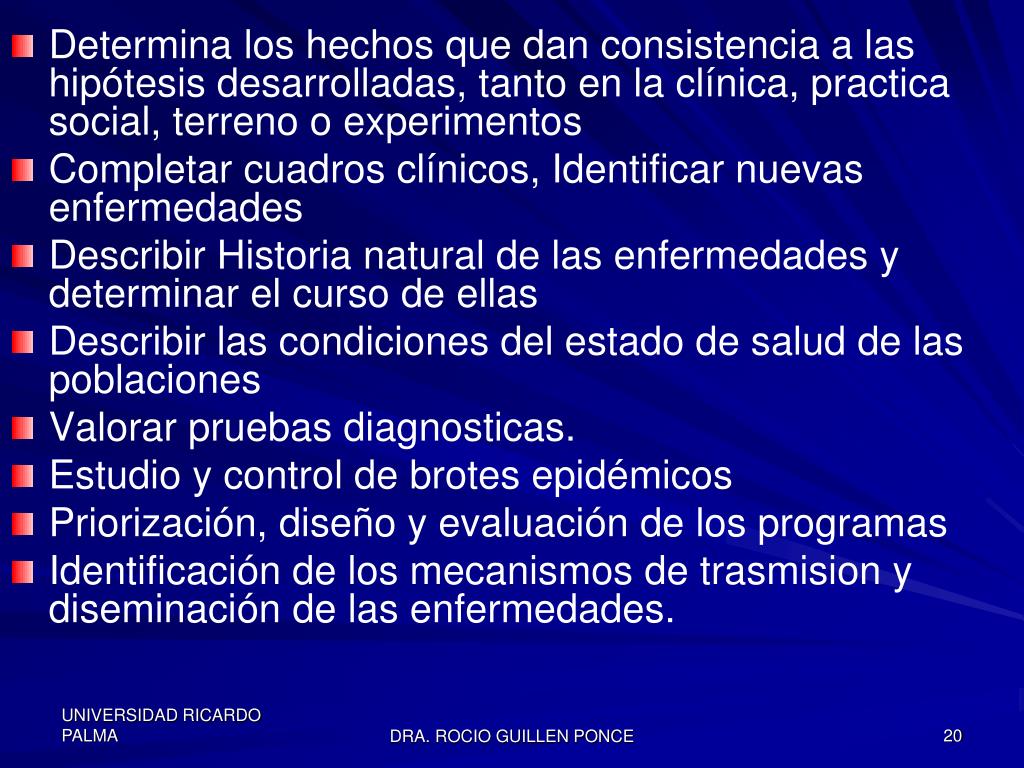 Determina los hechos que dan consistencia a las hipótesis desarrolladas, tanto en la clínica, practica social, terreno o experimentos

Completar cuadros clínicos, Identificar nuevas enfermedades

Describir Historia natural de las enfermedades y determinar el curso de ellas

Describir las condiciones del estado de salud de las poblaciones

Valorar pruebas diagnosticas.

Estudio y control de brotes epidémicos

Priorización, diseño y evaluación de los programas

Identificación de los mecanismos de trasmision y diseminación de las enfermedades.

UNIVERSIDAD RICARDO PALMA

DRA. ROCIO GUILLEN PONCE

20